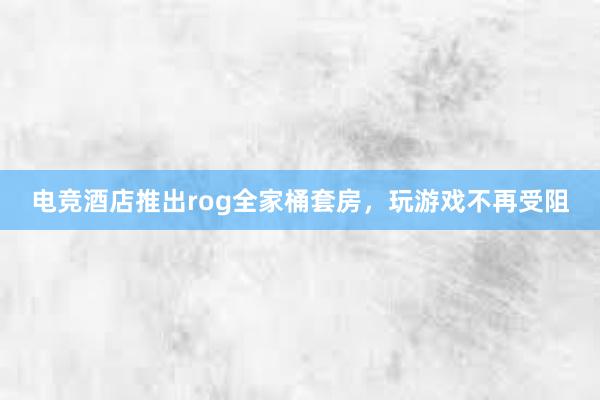 电竞酒店推出rog全家桶套房，玩游戏不再受阻